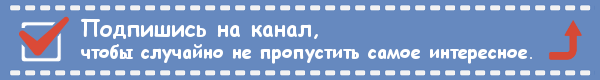 Подпишись на канал,
чтобы случайно не пропустить самое интересное.